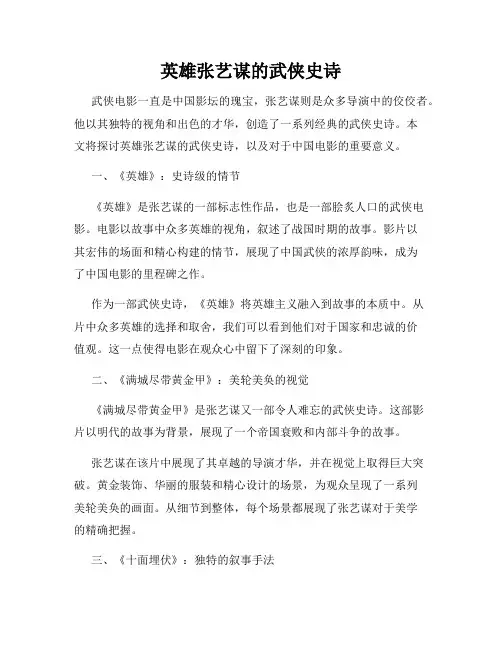 英雄张艺谋的武侠史诗

武侠电影一直是中国影坛的瑰宝，张艺谋则是众多导演中的佼佼者。他以其独特的视角和出色的才华，创造了一系列经典的武侠史诗。本文将探讨英雄张艺谋的武侠史诗，以及对于中国电影的重要意义。

一、《英雄》：史诗级的情节

《英雄》是张艺谋的一部标志性作品，也是一部脍炙人口的武侠电影。电影以故事中众多英雄的视角，叙述了战国时期的故事。影片以其宏伟的场面和精心构建的情节，展现了中国武侠的浓厚韵味，成为了中国电影的里程碑之作。

作为一部武侠史诗，《英雄》将英雄主义融入到故事的本质中。从片中众多英雄的选择和取舍，我们可以看到他们对于国家和忠诚的价值观。这一点使得电影在观众心中留下了深刻的印象。

二、《满城尽带黄金甲》：美轮美奂的视觉

《满城尽带黄金甲》是张艺谋又一部令人难忘的武侠史诗。这部影片以明代的故事为背景，展现了一个帝国衰败和内部斗争的故事。

张艺谋在该片中展现了其卓越的导演才华，并在视觉上取得巨大突破。黄金装饰、华丽的服装和精心设计的场景，为观众呈现了一系列美轮美奂的画面。从细节到整体，每个场景都展现了张艺谋对于美学的精确把握。

三、《十面埋伏》：独特的叙事手法